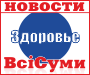 НОВОСТИ
Здоровье
ВсіСуми